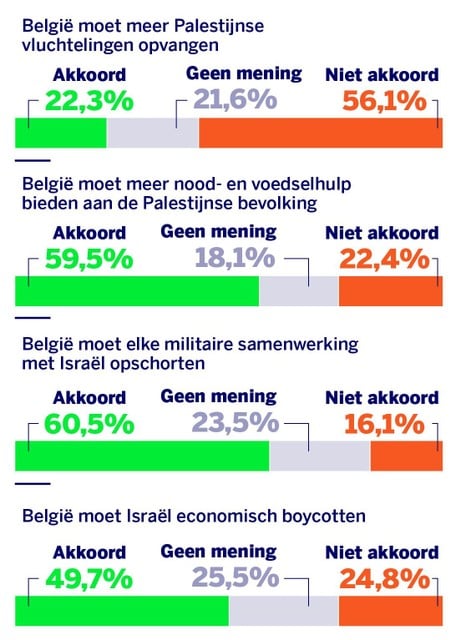 België moet meer Palestijnse vluchtelingen opvangen

Akkoord 22,3%
Geen mening 21,6%
Niet akkoord 56,1%

België moet meer nood- en voedselhulp bieden aan de Palestijnse bevolking

Akkoord 59,5%
Geen mening 18,1%
Niet akkoord 22,4%

België moet elke militaire samenwerking met Israël opschorten

Akkoord 60,5%
Geen mening 23,5%
Niet akkoord 16,1%

België moet Israël economisch boycotten

Akkoord 49,7%
Geen mening 25,5%
Niet akkoord 24,8%